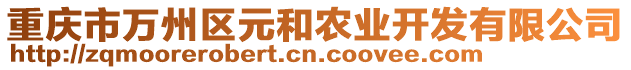 重庆市万州区元和农业开发有限公司
http://zqmoorerobert.cn.coovee.com